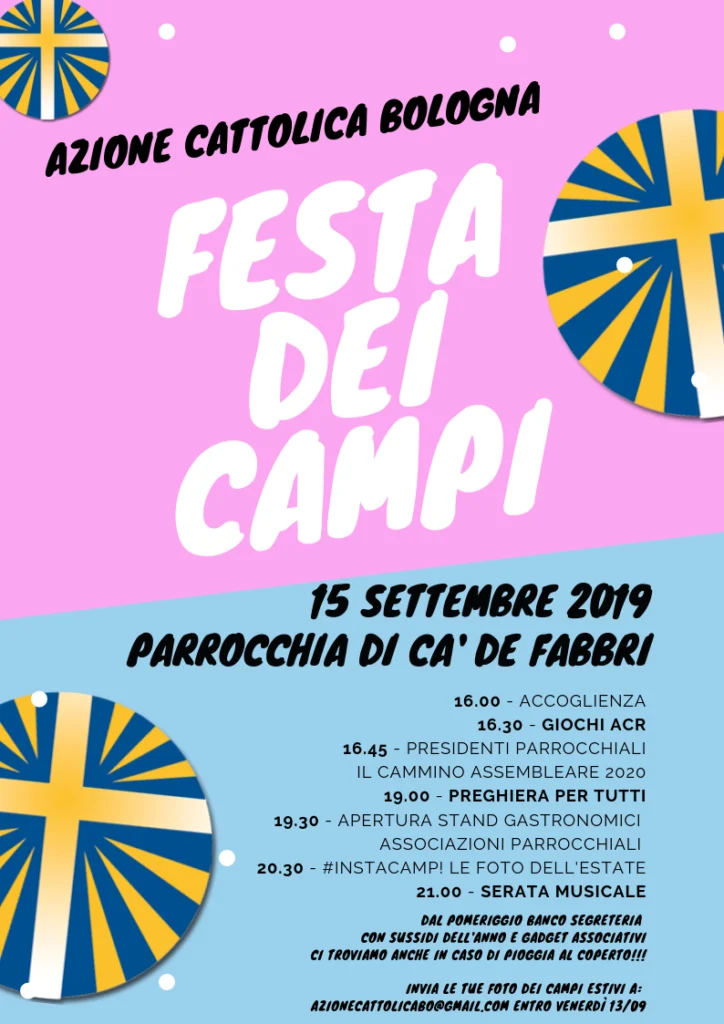 AZIONE CATTOLICA BOLOGNA

FESTA DEI CAMPI

15 SETTEMBRE 2019
PARROCCHIA DI CA' DE FABBRI

16.00 - ACCOGLIENZA
16.30 - GIOCHI ACR
16.45 - PRESIDENTI PARROCCHIALI
IL CAMMINO ASSEMBLEARE 2020
19.00 - PREGHIERA PER TUTTI
19.30 - APERTURA STAND GASTRONOMICI
ASSOCIAZIONI PARROCCHIALI
20.30 - #INSTACAMP! LE FOTO DELL'ESTATE
21.00 - SERATA MUSICALE

DAL POMERIGGIO BANCO SEGRETERIA
CON SUSSIDI DELL'ANNO E GADGET ASSOCIATIVI
CI TROVIAMO ANCHE IN CASO DI PIOGGIA AL COPERTO!!!

INVIA LE TUE FOTO DEI CAMPI ESTIVI A:
AZIONECATTOLICABO@GMAIL.COM ENTRO VENERDÌ 13/09